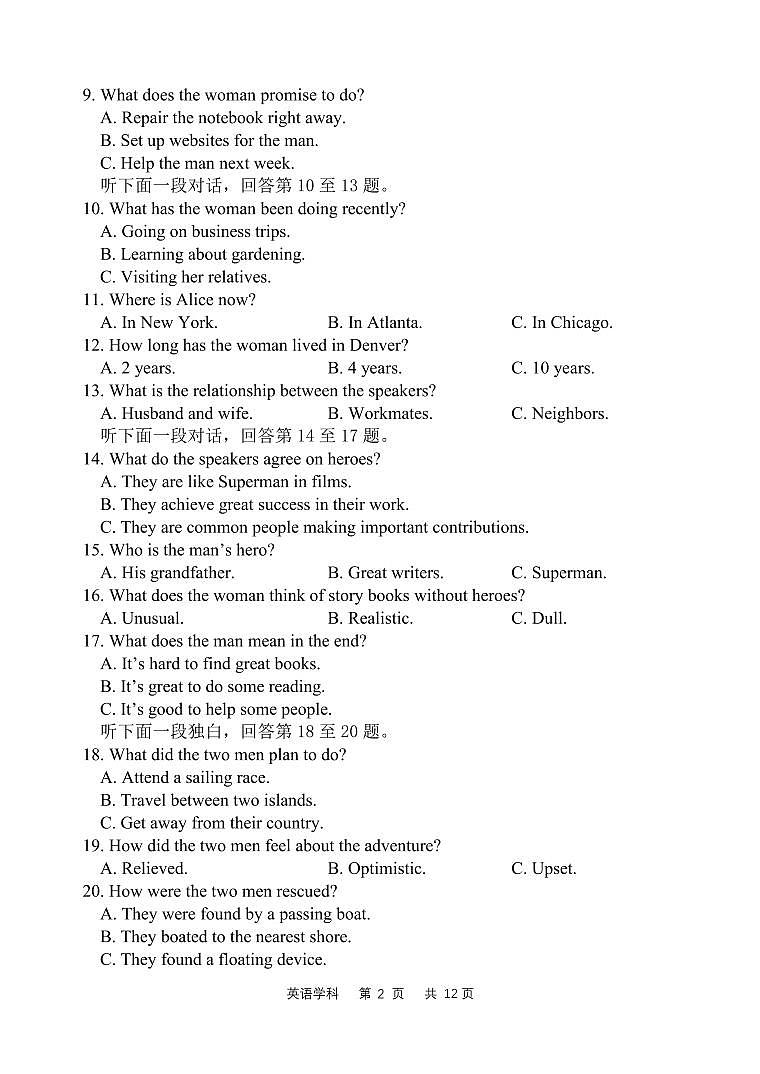 9. What does the woman promise to do?
A. Repair the notebook right away.
B. Set up websites for the man.
C. Help the man next week.
听下面一段对话，回答第 10 至 13 题。
10. What has the woman been doing recently?
A. Going on business trips.
B. Learning about gardening.
C. Visiting her relatives.
11. Where is Alice now?
A. In New York.
B. In Atlanta.
C. In Chicago.
12. How long has the woman lived in Denver?
A. 2 years.
B. 4 years.
C. 10 years.
13. What is the relationship between the speakers?
A. Husband and wife.
B. Workmates.
C. Neighbors.
听下面一段对话，回答第 14 至 17 题。
14. What do the speakers agree on heroes?
A. They are like Superman in films.
B. They achieve great success in their work.
C. They are common people making important contributions.
15. Who is the man's hero?
A. His grandfather.
B. Great writers.
C. Superman.
16. What does the woman think of story books without heroes?
A. Unusual.
B. Realistic.
C. Dull.
17. What does the man mean in the end?
A. It's hard to find great books.
B. It's great to do some reading.
C. It's good to help some people.
听下面一段独白，回答第 18 至 20 题。
18. What did the two men plan to do?
A. Attend a sailing race.
B. Travel between two islands.
C. Get away from their country.
19. How did the two men feel about the adventure?
A. Relieved.
B. Optimistic.
C. Upset.
20. How were the two men rescued?
A. They were found by a passing boat.
B. They boated to the nearest shore.
C. They found a floating device.

英语学科 第 2 页 共 12 页